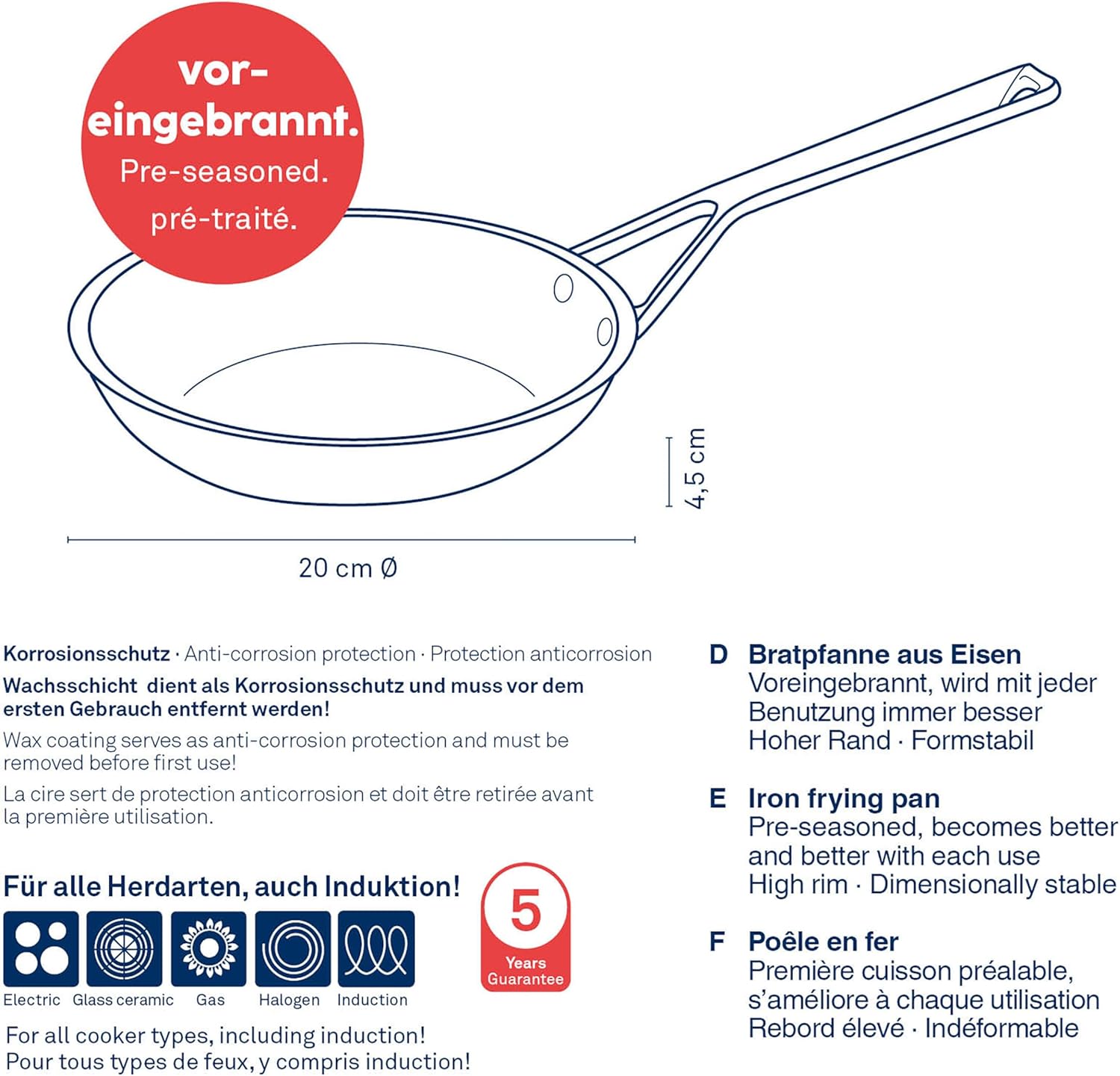 vor-eingebrannt.
Pre-seasoned.
pré-traité.

4,5 cm

20 cm Ø

Korrosionsschutz · Anti-corrosion protection · Protection anticorrosion
Wachsschicht dient als Korrosionsschutz und muss vor dem ersten Gebrauch entfernt werden!
Wax coating serves as anti-corrosion protection and must be removed before first use!
La cire sert de protection anticorrosion et doit être retirée avant la première utilisation.

Für alle Herdarten, auch Induktion!

Electric Glass ceramic Gas Halogen Induction

5 Years Guarantee

For all cooker types, including induction!
Pour tous types de feux, y compris induction!

D Bratpfanne aus Eisen
Voreingebrannt, wird mit jeder Benutzung immer besser
Hoher Rand · Formstabil

E Iron frying pan
Pre-seasoned, becomes better and better with each use
High rim · Dimensionally stable

F Poêle en fer
Première cuisson préalable, s'améliore à chaque utilisation
Rebord élevé · Indéformable